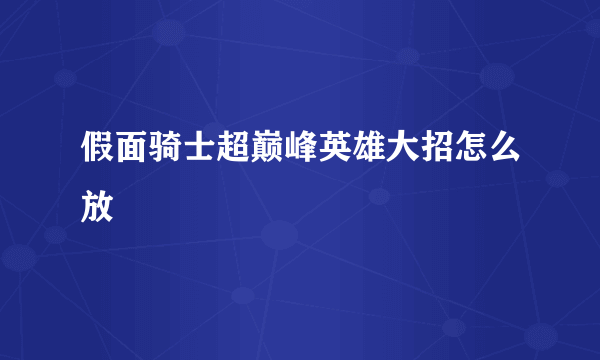 假面骑士超巅峰英雄大招怎么放